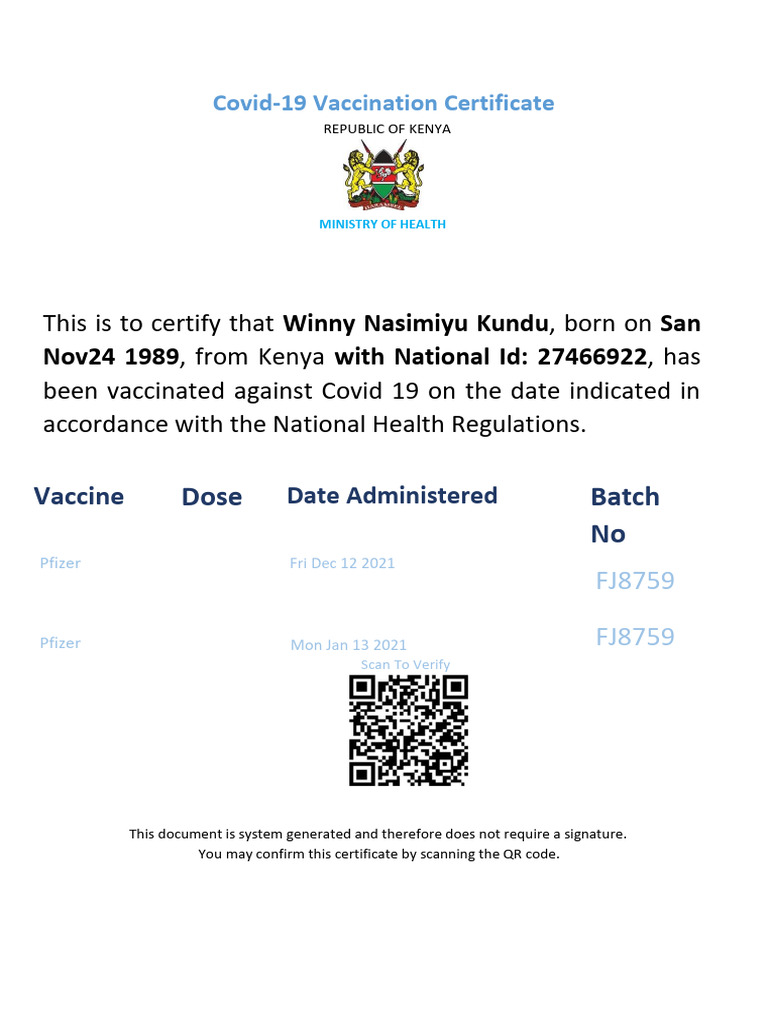 Covid-19 Vaccination Certificate
REPUBLIC OF KENYA

MINISTRY OF HEALTH

This is to certify that **Winny Nasimiyu Kundu**, born on **San Nov24 1989**, from Kenya **with National Id: 27466922**, has been vaccinated against Covid 19 on the date indicated in accordance with the National Health Regulations.

| Vaccine | Dose | Date Administered | Batch No |
|---|---|---|---|
| Pfizer | | Fri Dec 12 2021 | FJ8759 |
| Pfizer | | Mon Jan 13 2021 | FJ8759 |

Scan To Verify

This document is system generated and therefore does not require a signature.
You may confirm this certificate by scanning the QR code.